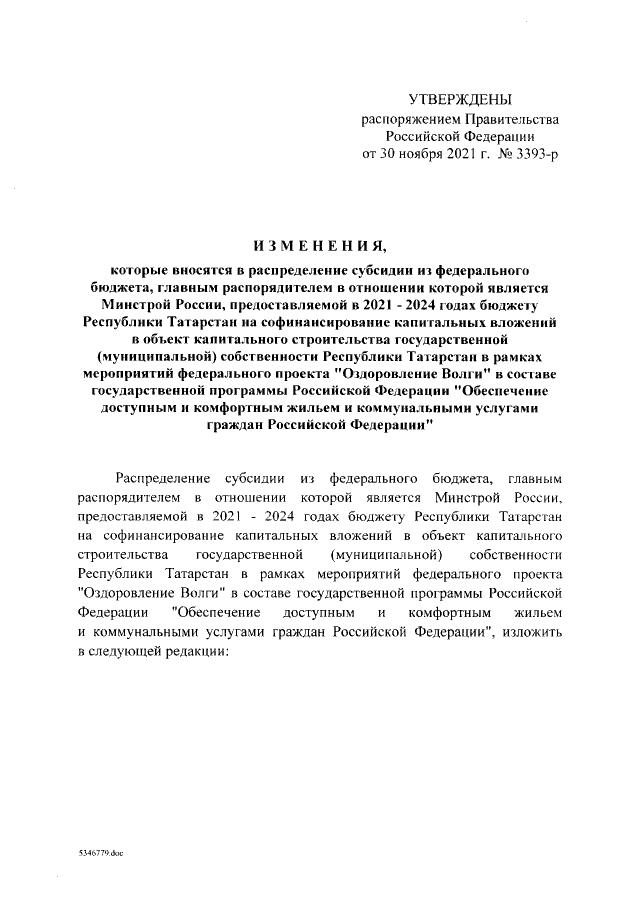 УТВЕРЖДЕНЫ
распоряжением Правительства
Российской Федерации
от 30 ноября 2021 г. № 3393-р

ИЗМЕНЕНИЯ,

которые вносятся в распределение субсидии из федерального бюджета, главным распорядителем в отношении которой является Минстрой России, предоставляемой в 2021 - 2024 годах бюджету Республики Татарстан на софинансирование капитальных вложений в объект капитального строительства государственной (муниципальной) собственности Республики Татарстан в рамках мероприятий федерального проекта "Оздоровление Волги" в составе государственной программы Российской Федерации "Обеспечение доступным и комфортным жильем и коммунальными услугами граждан Российской Федерации"

Распределение субсидии из федерального бюджета, главным распорядителем в отношении которой является Минстрой России, предоставляемой в 2021 - 2024 годах бюджету Республики Татарстан на софинансирование капитальных вложений в объект капитального строительства государственной (муниципальной) собственности Республики Татарстан в рамках мероприятий федерального проекта "Оздоровление Волги" в составе государственной программы Российской Федерации "Обеспечение доступным и комфортным жильем и коммунальными услугами граждан Российской Федерации", изложить в следующей редакции:

5346779.doc